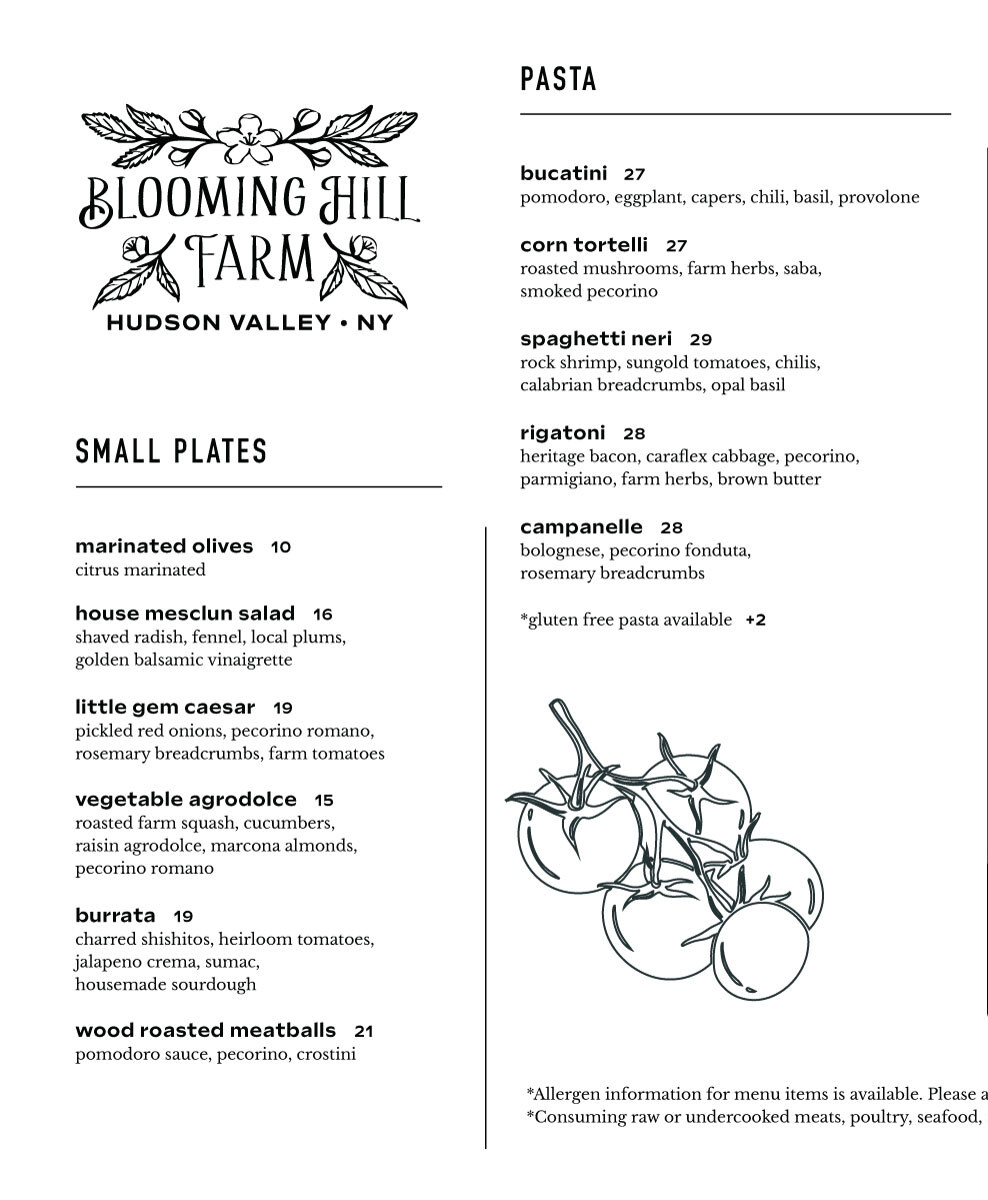 BLOOMING HILL FARM
HUDSON VALLEY • NY

SMALL PLATES

marinated olives 10
citrus marinated

house mesclun salad 16
shaved radish, fennel, local plums, golden balsamic vinaigrette

little gem caesar 19
pickled red onions, pecorino romano, rosemary breadcrumbs, farm tomatoes

vegetable agrodolce 15
roasted farm squash, cucumbers, raisin agrodolce, marcona almonds, pecorino romano

burrata 19
charred shishitos, heirloom tomatoes, jalapeno crema, sumac, housemade sourdough

wood roasted meatballs 21
pomodoro sauce, pecorino, crostini

PASTA

bucatini 27
pomodoro, eggplant, capers, chili, basil, provolone

corn tortelli 27
roasted mushrooms, farm herbs, saba, smoked pecorino

spaghetti neri 29
rock shrimp, sungold tomatoes, chilis, calabrian breadcrumbs, opal basil

rigatoni 28
heritage bacon, caraflex cabbage, pecorino, parmigiano, farm herbs, brown butter

campanelle 28
bolognese, pecorino fonduta, rosemary breadcrumbs

*gluten free pasta available +2

*Allergen information for menu items is available. Please a
*Consuming raw or undercooked meats, poultry, seafood,